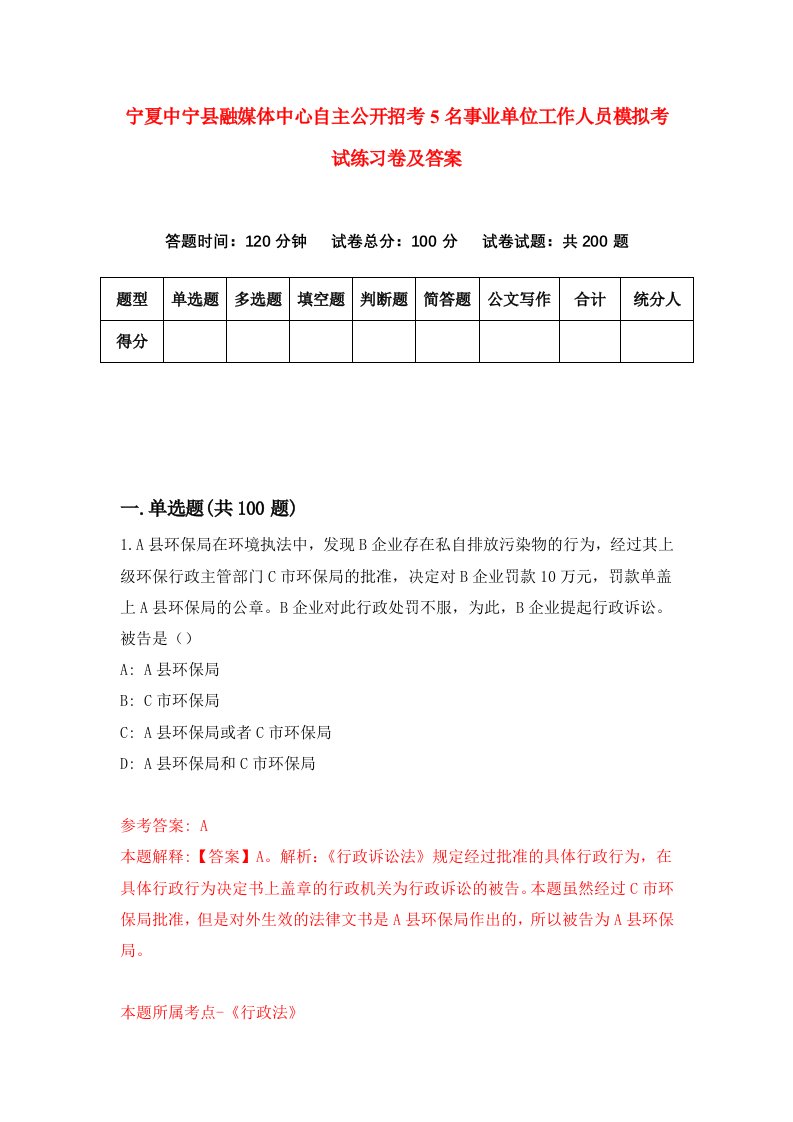 宁夏中宁县融媒体中心自主公开招考5名事业单位工作人员模拟考试练习卷及答案

答题时间：120分钟　试卷总分：100分　试卷试题：共200题

| 题型 | 单选题 | 多选题 | 填空题 | 判断题 | 简答题 | 公文写作 | 合计 | 统分人 |
|---|---|---|---|---|---|---|---|---|
| 得分 | | | | | | | | |

一.单选题(共100题)

1.A县环保局在环境执法中，发现B企业存在私自排放污染物的行为，经过其上级环保行政主管部门C市环保局的批准，决定对B企业罚款10万元，罚款单盖上A县环保局的公章。B企业对此行政处罚不服，为此，B企业提起行政诉讼。被告是（）

A: A县环保局

B: C市环保局

C: A县环保局或者C市环保局

D: A县环保局和C市环保局

参考答案: A

本题解释:【答案】A。解析:《行政诉讼法》规定经过批准的具体行政行为，在具体行政行为决定书上盖章的行政机关为行政诉讼的被告。本题虽然经过C市环保局批准，但是对外生效的法律文书是A县环保局作出的，所以被告为A县环保局。

本题所属考点-《行政法》